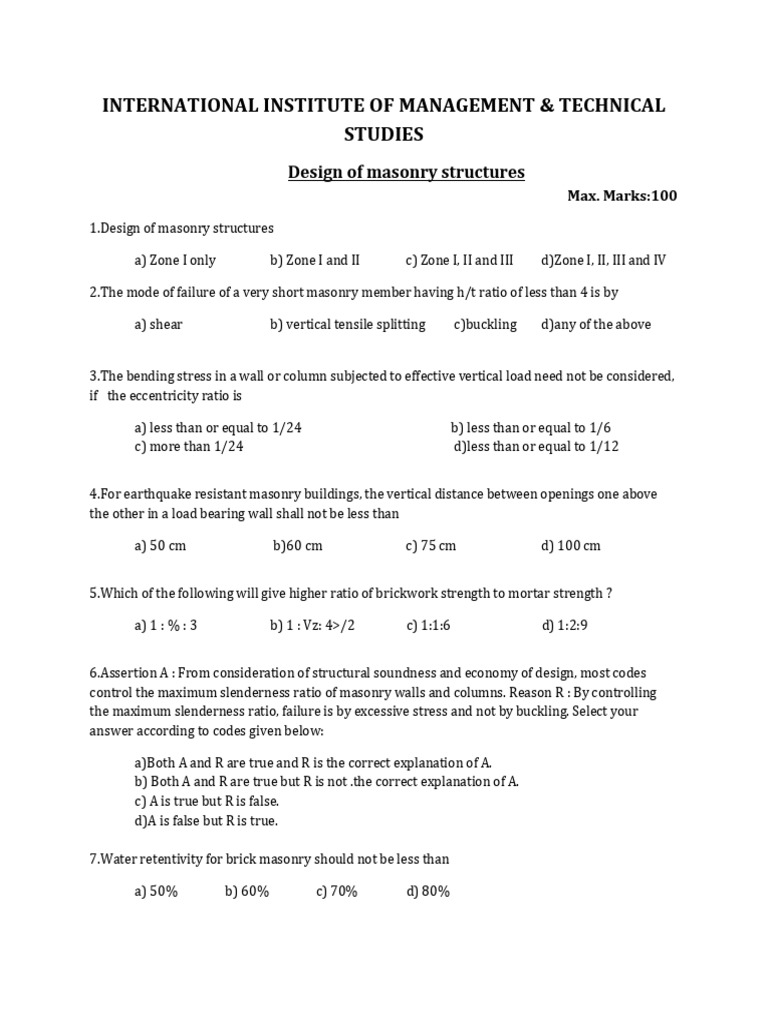 INTERNATIONAL INSTITUTE OF MANAGEMENT & TECHNICAL STUDIES

Design of masonry structures

Max. Marks:100

1.Design of masonry structures

a) Zone I only b) Zone I and II c) Zone I, II and III d)Zone I, II, III and IV

2.The mode of failure of a very short masonry member having h/t ratio of less than 4 is by

a) shear b) vertical tensile splitting c)buckling d)any of the above

3.The bending stress in a wall or column subjected to effective vertical load need not be considered, if the eccentricity ratio is

a) less than or equal to 1/24 b) less than or equal to 1/6
c) more than 1/24 d)less than or equal to 1/12

4.For earthquake resistant masonry buildings, the vertical distance between openings one above the other in a load bearing wall shall not be less than

a) 50 cm b)60 cm c) 75 cm d) 100 cm

5.Which of the following will give higher ratio of brickwork strength to mortar strength ?

a) 1 : % : 3 b) 1 : Vz: 4>/2 c) 1:1:6 d) 1:2:9

6.Assertion A : From consideration of structural soundness and economy of design, most codes control the maximum slenderness ratio of masonry walls and columns. Reason R : By controlling the maximum slenderness ratio, failure is by excessive stress and not by buckling. Select your answer according to codes given below:

a)Both A and R are true and R is the correct explanation of A.
b) Both A and R are true but R is not .the correct explanation of A.
c) A is true but R is false.
d)A is false but R is true.

7.Water retentivity for brick masonry should not be less than

a) 50% b) 60% c) 70% d) 80%